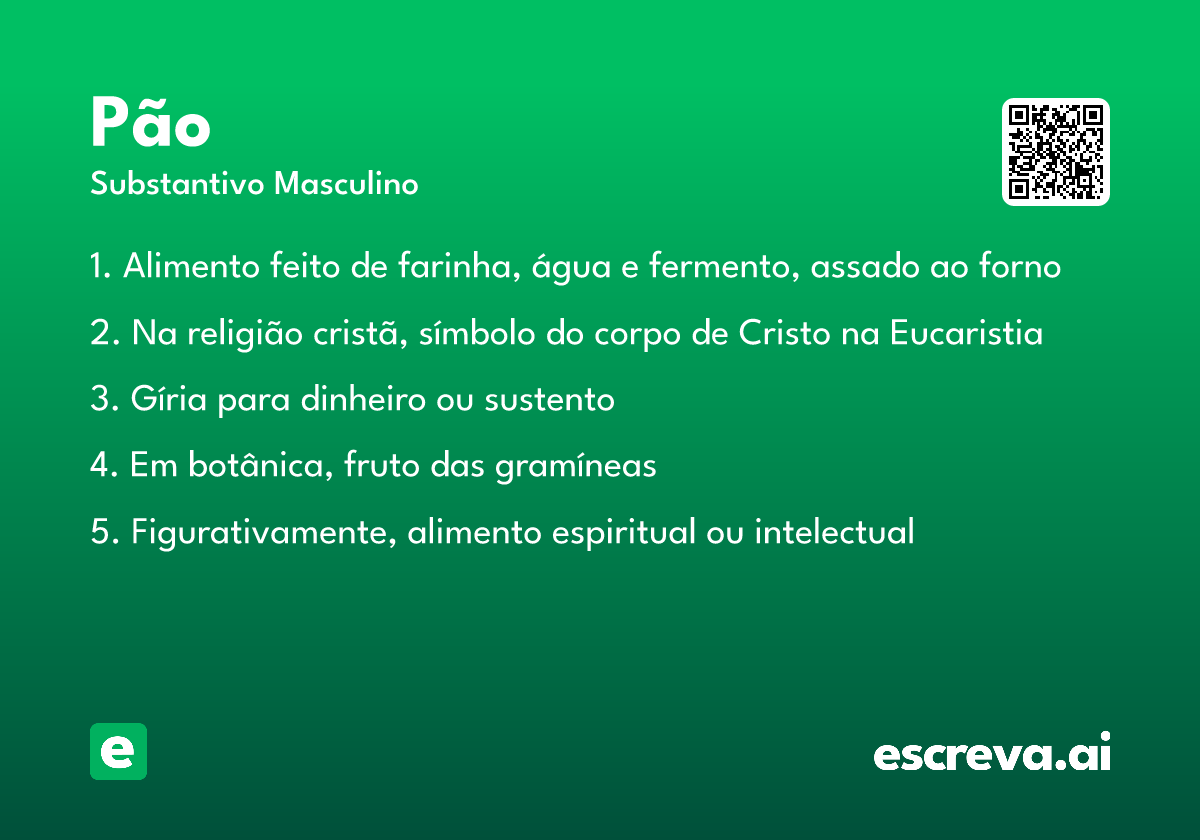 Pão
Substantivo Masculino

1. Alimento feito de farinha, água e fermento, assado ao forno

2. Na religião cristã, símbolo do corpo de Cristo na Eucaristia

3. Gíria para dinheiro ou sustento

4. Em botânica, fruto das gramíneas

5. Figurativamente, alimento espiritual ou intelectual

e

escreva.ai